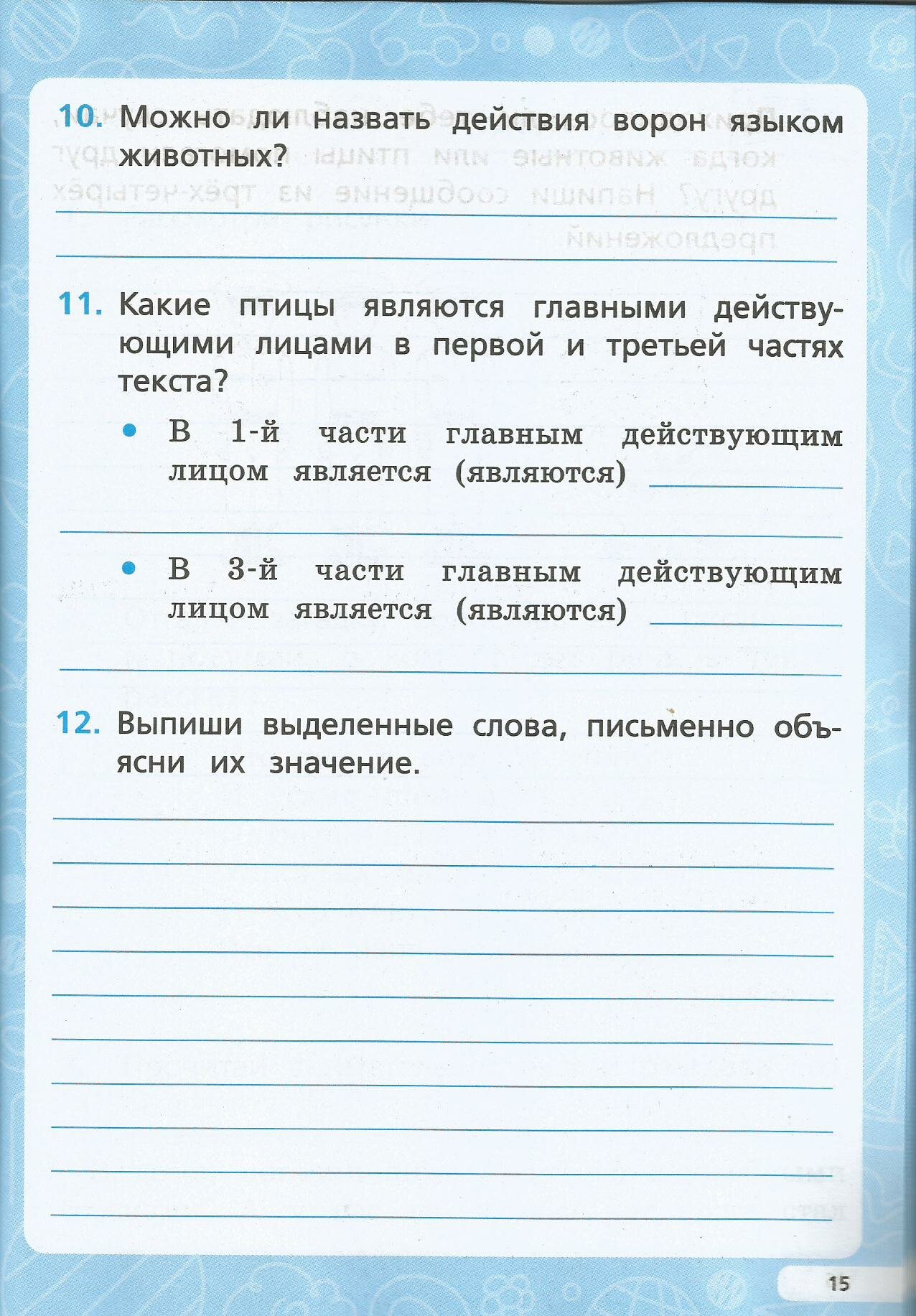 10. Можно ли назвать действия ворон языком животных?

____

____

11. Какие птицы являются главными действующими лицами в первой и третьей частях текста?

• В 1-й части главным действующим лицом является (являются) ____

____

• В 3-й части главным действующим лицом является (являются) ____

____

12. Выпиши выделенные слова, письменно объясни их значение.

____

____

____

____

____

____

____

____

____

____

15